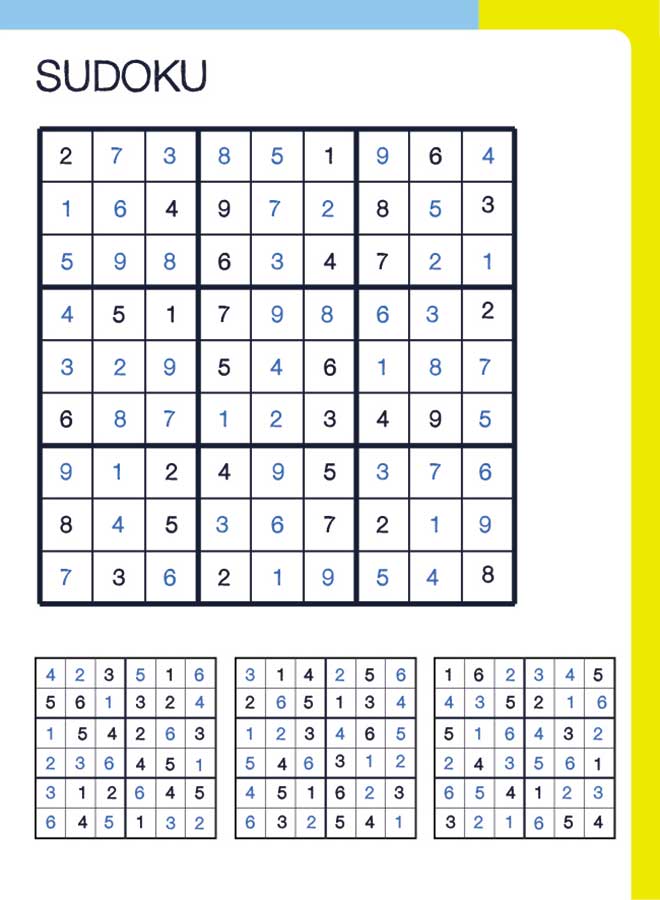 SUDOKU

| 2 | 7 | 3 | 8 | 5 | 1 | 9 | 6 | 4 |
|---|---|---|---|---|---|---|---|---|
| 1 | 6 | 4 | 9 | 7 | 2 | 8 | 5 | 3 |
| 5 | 9 | 8 | 6 | 3 | 4 | 7 | 2 | 1 |
| 4 | 5 | 1 | 7 | 9 | 8 | 6 | 3 | 2 |
| 3 | 2 | 9 | 5 | 4 | 6 | 1 | 8 | 7 |
| 6 | 8 | 7 | 1 | 2 | 3 | 4 | 9 | 5 |
| 9 | 1 | 2 | 4 | 9 | 5 | 3 | 7 | 6 |
| 8 | 4 | 5 | 3 | 6 | 7 | 2 | 1 | 9 |
| 7 | 3 | 6 | 2 | 1 | 9 | 5 | 4 | 8 |

| 4 | 2 | 3 | 5 | 1 | 6 |
|---|---|---|---|---|---|
| 5 | 6 | 1 | 3 | 2 | 4 |
| 1 | 5 | 4 | 2 | 6 | 3 |
| 2 | 3 | 6 | 4 | 5 | 1 |
| 3 | 1 | 2 | 6 | 4 | 5 |
| 6 | 4 | 5 | 1 | 3 | 2 |

| 3 | 1 | 4 | 2 | 5 | 6 |
|---|---|---|---|---|---|
| 2 | 6 | 5 | 1 | 3 | 4 |
| 1 | 2 | 3 | 4 | 6 | 5 |
| 5 | 4 | 6 | 3 | 1 | 2 |
| 4 | 5 | 1 | 6 | 2 | 3 |
| 6 | 3 | 2 | 5 | 4 | 1 |

| 1 | 6 | 2 | 3 | 4 | 5 |
|---|---|---|---|---|---|
| 4 | 3 | 5 | 2 | 1 | 6 |
| 5 | 1 | 6 | 4 | 3 | 2 |
| 2 | 4 | 3 | 5 | 6 | 1 |
| 6 | 5 | 4 | 1 | 2 | 3 |
| 3 | 2 | 1 | 6 | 5 | 4 |